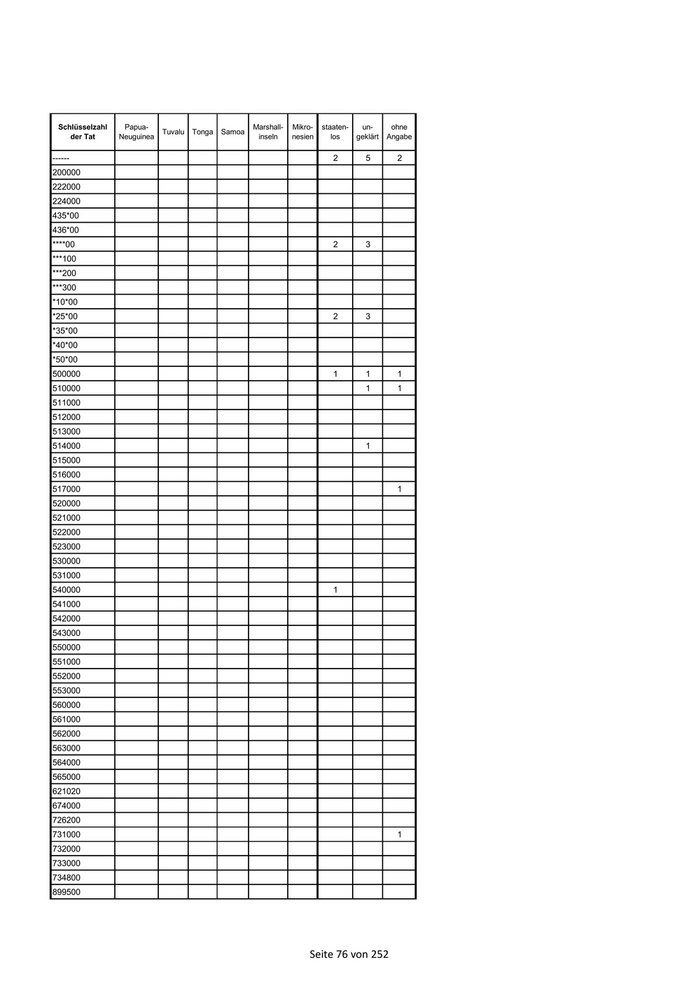 | Schlüsselzahl der Tat | Papua-Neuguinea | Tuvalu | Tonga | Samoa | Marshall-inseln | Mikro-nesien | staaten-los | un-geklärt | ohne Angabe |
|---|---|---|---|---|---|---|---|---|---|
| ------ | | | | | | | 2 | 5 | 2 |
| 200000 | | | | | | | | | |
| 222000 | | | | | | | | | |
| 224000 | | | | | | | | | |
| 435*00 | | | | | | | | | |
| 436*00 | | | | | | | | | |
| ****00 | | | | | | | 2 | 3 | |
| ***100 | | | | | | | | | |
| ***200 | | | | | | | | | |
| ***300 | | | | | | | | | |
| *10*00 | | | | | | | | | |
| *25*00 | | | | | | | 2 | 3 | |
| *35*00 | | | | | | | | | |
| *40*00 | | | | | | | | | |
| *50*00 | | | | | | | | | |
| 500000 | | | | | | | 1 | 1 | 1 |
| 510000 | | | | | | | | 1 | 1 |
| 511000 | | | | | | | | | |
| 512000 | | | | | | | | | |
| 513000 | | | | | | | | | |
| 514000 | | | | | | | | 1 | |
| 515000 | | | | | | | | | |
| 516000 | | | | | | | | | |
| 517000 | | | | | | | | | 1 |
| 520000 | | | | | | | | | |
| 521000 | | | | | | | | | |
| 522000 | | | | | | | | | |
| 523000 | | | | | | | | | |
| 530000 | | | | | | | | | |
| 531000 | | | | | | | | | |
| 540000 | | | | | | | 1 | | |
| 541000 | | | | | | | | | |
| 542000 | | | | | | | | | |
| 543000 | | | | | | | | | |
| 550000 | | | | | | | | | |
| 551000 | | | | | | | | | |
| 552000 | | | | | | | | | |
| 553000 | | | | | | | | | |
| 560000 | | | | | | | | | |
| 561000 | | | | | | | | | |
| 562000 | | | | | | | | | |
| 563000 | | | | | | | | | |
| 564000 | | | | | | | | | |
| 565000 | | | | | | | | | |
| 621020 | | | | | | | | | |
| 674000 | | | | | | | | | |
| 726200 | | | | | | | | | |
| 731000 | | | | | | | | | 1 |
| 732000 | | | | | | | | | |
| 733000 | | | | | | | | | |
| 734800 | | | | | | | | | |
| 899500 | | | | | | | | | |

Seite 76 von 252